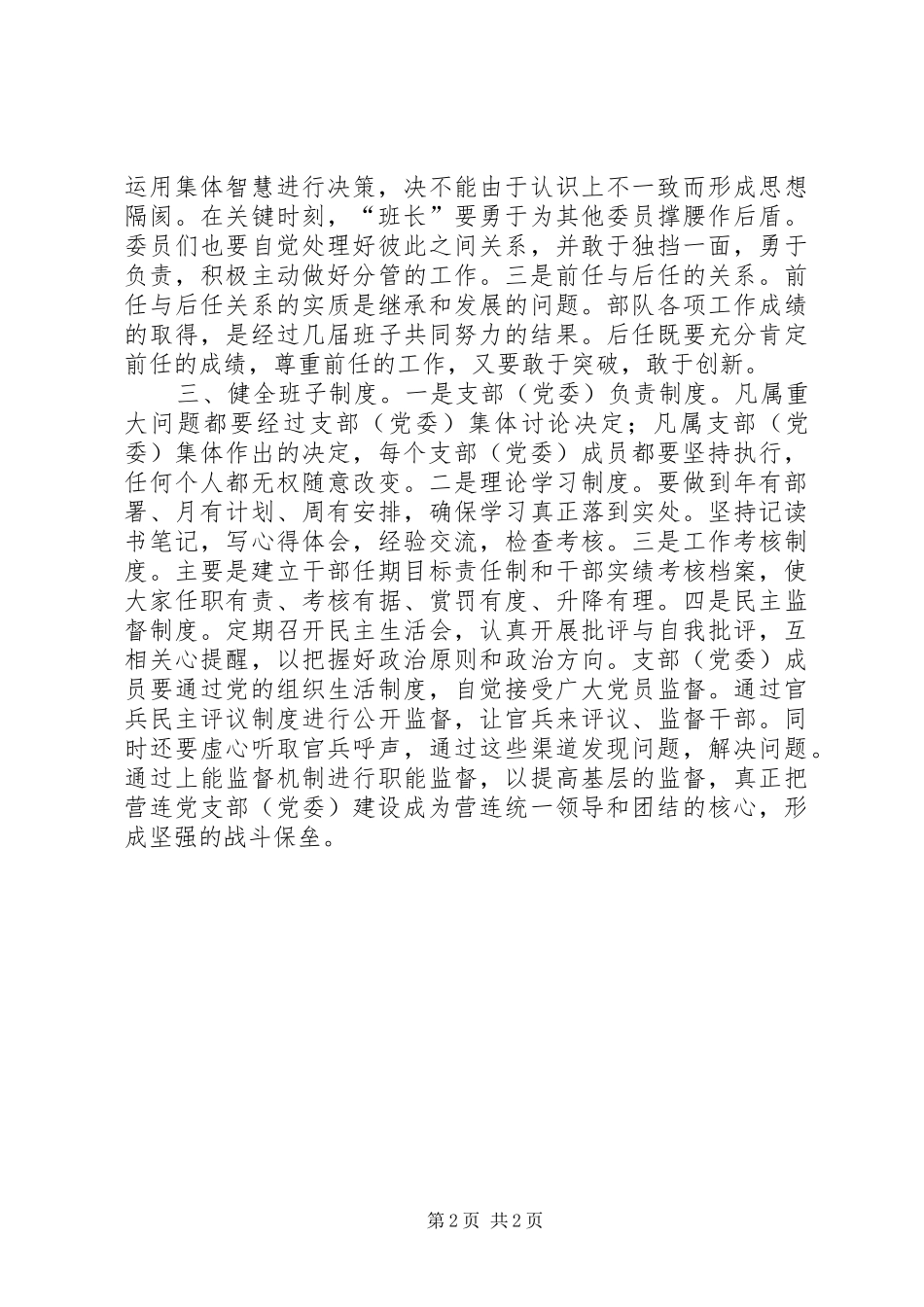 运用集体智慧进行决策，决不能由于认识上不一致而形成思想隔阂。在关键时刻，“班长”要勇于为其他委员撑腰作后盾。委员们也要自觉处理好彼此之间关系，并敢于独挡一面，勇于负责，积极主动做好分管的工作。三是前任与后任的关系。前任与后任关系的实质是继承和发展的问题。部队各项工作成绩的取得，是经过几届班子共同努力的结果。后任既要充分肯定前任的成绩，尊重前任的工作，又要敢于突破，敢于创新。

三、健全班子制度。一是支部（党委）负责制度。凡属重大问题都要经过支部（党委）集体讨论决定；凡属支部（党委）集体作出的决定，每个支部（党委）成员都要坚持执行，任何个人都无权随意改变。二是理论学习制度。要做到年有部署、月有计划、周有安排，确保学习真正落到实处。坚持记读书笔记，写心得体会，经验交流，检查考核。三是工作考核制度。主要是建立干部任期目标责任制和干部实绩考核档案，使大家任职有责、考核有据、赏罚有度、升降有理。四是民主监督制度。定期召开民主生活会，认真开展批评与自我批评，互相关心提醒，以把握好政治原则和政治方向。支部（党委）成员要通过党的组织生活制度，自觉接受广大党员监督。通过官兵民主评议制度进行公开监督，让官兵来评议、监督干部。同时还要虚心听取官兵呼声，通过这些渠道发现问题，解决问题。通过上能监督机制进行职能监督，以提高基层的监督，真正把营连党支部（党委）建设成为营连统一领导和团结的核心，形成坚强的战斗保垒。

第 2 页 共 2 页